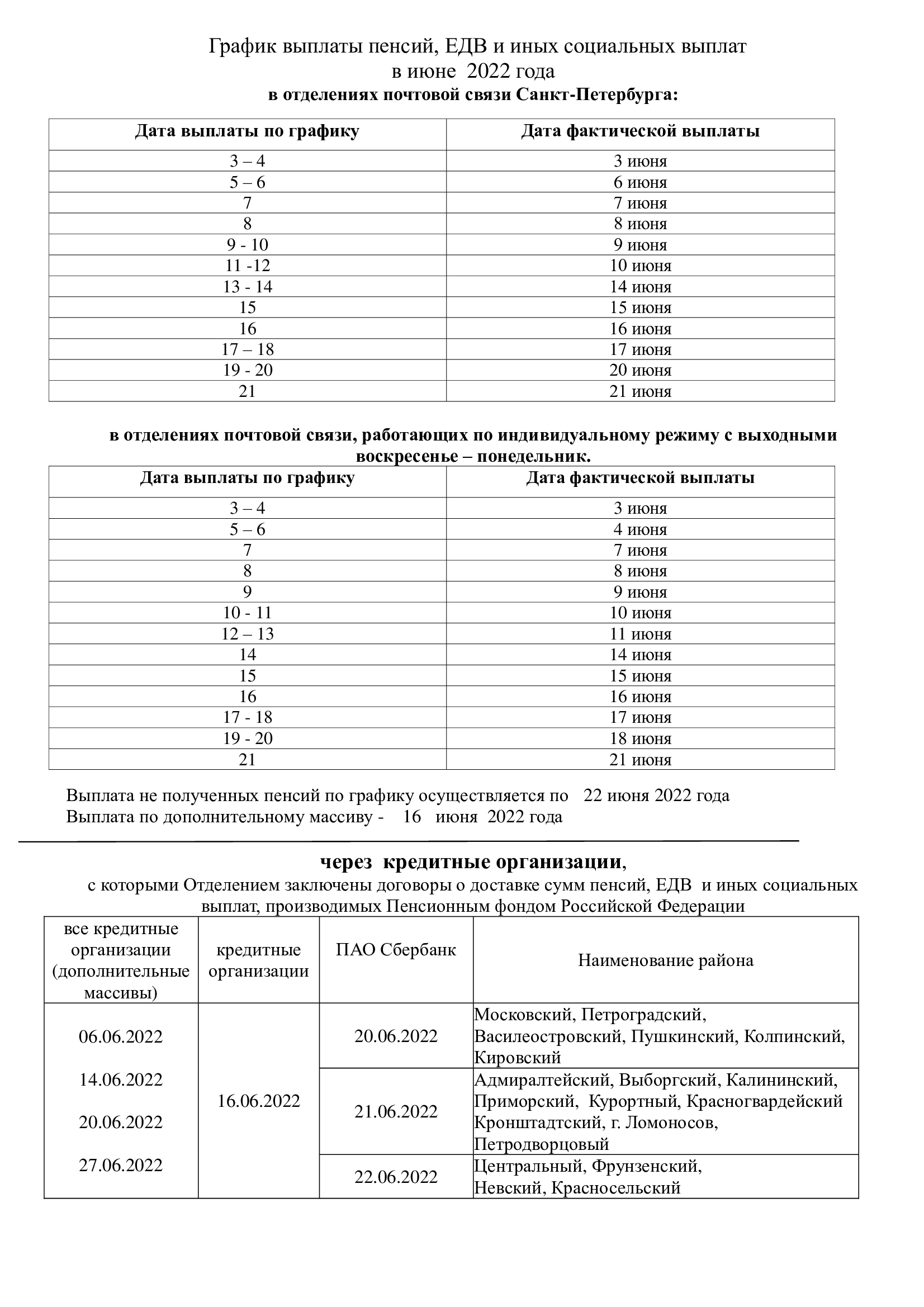 График выплаты пенсий, ЕДВ и иных социальных выплат
в июне 2022 года
в отделениях почтовой связи Санкт-Петербурга:

| Дата выплаты по графику | Дата фактической выплаты |
|---|---|
| 3 – 4 | 3 июня |
| 5 – 6 | 6 июня |
| 7 | 7 июня |
| 8 | 8 июня |
| 9 - 10 | 9 июня |
| 11 -12 | 10 июня |
| 13 - 14 | 14 июня |
| 15 | 15 июня |
| 16 | 16 июня |
| 17 – 18 | 17 июня |
| 19 - 20 | 20 июня |
| 21 | 21 июня |

в отделениях почтовой связи, работающих по индивидуальному режиму с выходными воскресенье – понедельник.

| Дата выплаты по графику | Дата фактической выплаты |
|---|---|
| 3 – 4 | 3 июня |
| 5 – 6 | 4 июня |
| 7 | 7 июня |
| 8 | 8 июня |
| 9 | 9 июня |
| 10 - 11 | 10 июня |
| 12 – 13 | 11 июня |
| 14 | 14 июня |
| 15 | 15 июня |
| 16 | 16 июня |
| 17 - 18 | 17 июня |
| 19 - 20 | 18 июня |
| 21 | 21 июня |

Выплата не полученных пенсий по графику осуществляется по 22 июня 2022 года
Выплата по дополнительному массиву - 16 июня 2022 года

через кредитные организации,
с которыми Отделением заключены договоры о доставке сумм пенсий, ЕДВ и иных социальных выплат, производимых Пенсионным фондом Российской Федерации

| все кредитные организации (дополнительные массивы) | кредитные организации | ПАО Сбербанк | Наименование района |
|---|---|---|---|
| 06.06.2022 14.06.2022 20.06.2022 27.06.2022 | 16.06.2022 | 20.06.2022 | Московский, Петроградский, Василеостровский, Пушкинский, Колпинский, Кировский |
| | | 21.06.2022 | Адмиралтейский, Выборгский, Калининский, Приморский, Курортный, Красногвардейский Кронштадтский, г. Ломоносов, Петродворцовый |
| | | 22.06.2022 | Центральный, Фрунзенский, Невский, Красносельский |